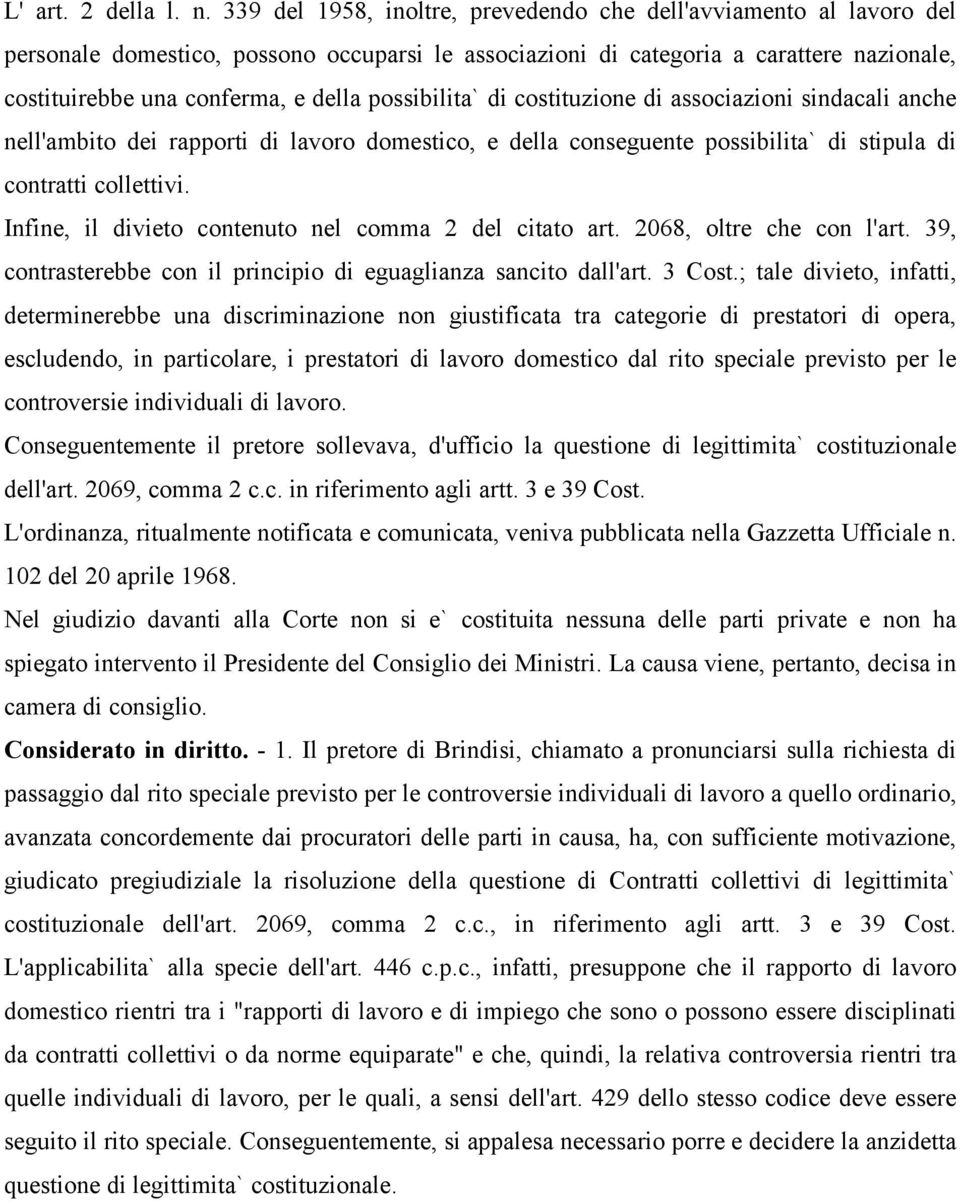 L' art. 2 della l. n. 339 del 1958, inoltre, prevedendo che dell'avviamento al lavoro del personale domestico, possono occuparsi le associazioni di categoria a carattere nazionale, costituirebbe una conferma, e della possibilita` di costituzione di associazioni sindacali anche nell'ambito dei rapporti di lavoro domestico, e della conseguente possibilita` di stipula di contratti collettivi.

Infine, il divieto contenuto nel comma 2 del citato art. 2068, oltre che con l'art. 39, contrasterebbe con il principio di eguaglianza sancito dall'art. 3 Cost.; tale divieto, infatti, determinerebbe una discriminazione non giustificata tra categorie di prestatori di opera, escludendo, in particolare, i prestatori di lavoro domestico dal rito speciale previsto per le controversie individuali di lavoro.

Conseguentemente il pretore sollevava, d'ufficio la questione di legittimita` costituzionale dell'art. 2069, comma 2 c.c. in riferimento agli artt. 3 e 39 Cost.

L'ordinanza, ritualmente notificata e comunicata, veniva pubblicata nella Gazzetta Ufficiale n. 102 del 20 aprile 1968.

Nel giudizio davanti alla Corte non si e` costituita nessuna delle parti private e non ha spiegato intervento il Presidente del Consiglio dei Ministri. La causa viene, pertanto, decisa in camera di consiglio.

Considerato in diritto. - 1. Il pretore di Brindisi, chiamato a pronunciarsi sulla richiesta di passaggio dal rito speciale previsto per le controversie individuali di lavoro a quello ordinario, avanzata concordemente dai procuratori delle parti in causa, ha, con sufficiente motivazione, giudicato pregiudiziale la risoluzione della questione di Contratti collettivi di legittimita` costituzionale dell'art. 2069, comma 2 c.c., in riferimento agli artt. 3 e 39 Cost. L'applicabilita` alla specie dell'art. 446 c.p.c., infatti, presuppone che il rapporto di lavoro domestico rientri tra i "rapporti di lavoro e di impiego che sono o possono essere disciplinati da contratti collettivi o da norme equiparate" e che, quindi, la relativa controversia rientri tra quelle individuali di lavoro, per le quali, a sensi dell'art. 429 dello stesso codice deve essere seguito il rito speciale. Conseguentemente, si appalesa necessario porre e decidere la anzidetta questione di legittimita` costituzionale.